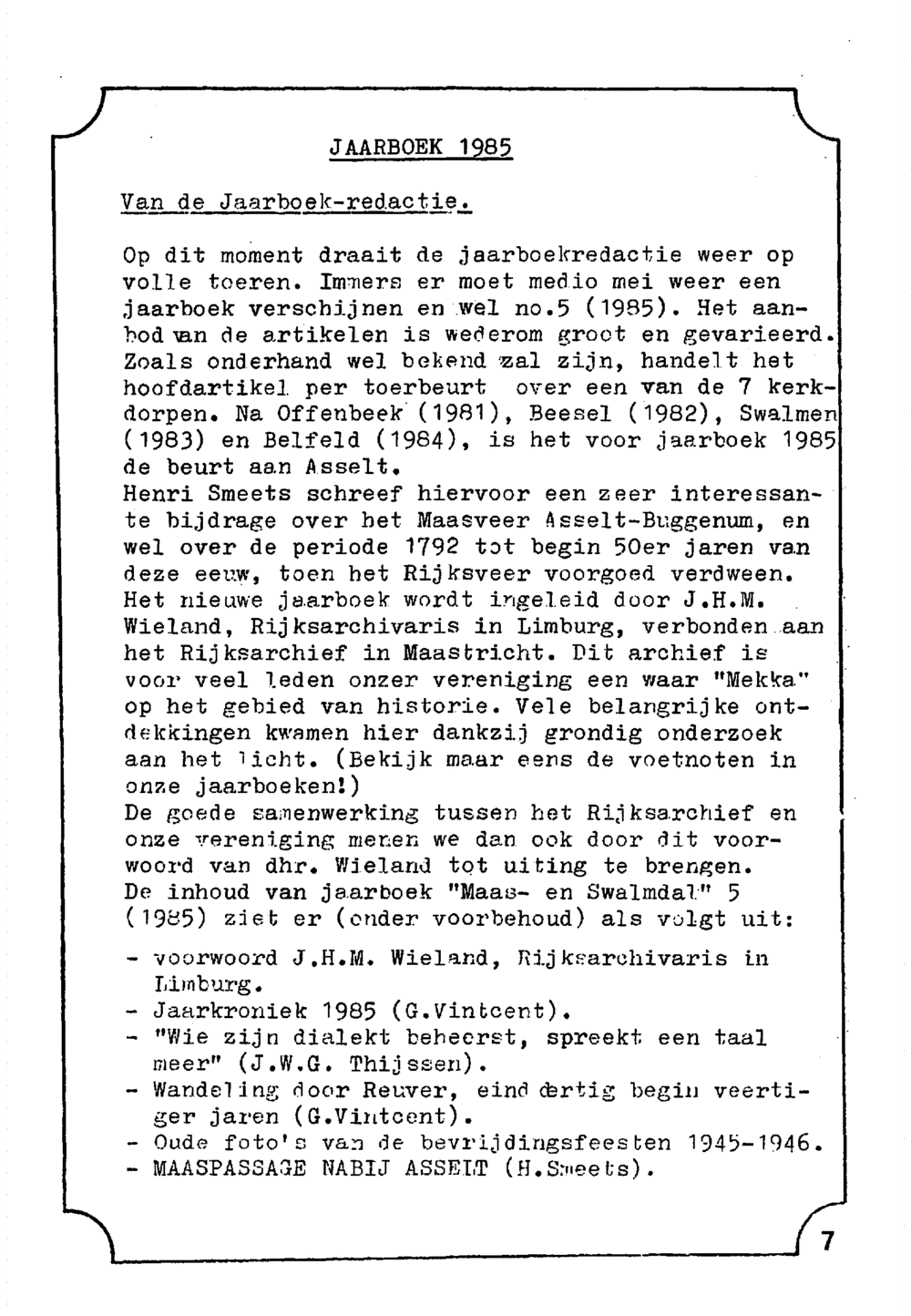 JAARBOEK 1985

Van de Jaarboek-redactie.

Op dit moment draait de jaarboekredactie weer op volle toeren. Immers er moet medio mei weer een jaarboek verschijnen en wel no.5 (1985). Het aanbod van de artikelen is wederom groot en gevarieerd. Zoals onderhand wel bekend zal zijn, handelt het hoofdartikel per toerbeurt over een van de 7 kerkdorpen. Na Offenbeek (1981), Beesel (1982), Swalmen (1983) en Belfeld (1984), is het voor jaarboek 1985 de beurt aan Asselt.
Henri Smeets schreef hiervoor een zeer interessante bijdrage over het Maasveer Asselt-Buggenum, en wel over de periode 1792 tot begin 50er jaren van deze eeuw, toen het Rijksveer voorgoed verdween.
Het nieuwe jaarboek wordt ingeleid door J.H.M. Wieland, Rijksarchivaris in Limburg, verbonden aan het Rijksarchief in Maastricht. Dit archief is voor veel leden onzer vereniging een waar "Mekka" op het gebied van historie. Vele belangrijke ontdekkingen kwamen hier dankzij grondig onderzoek aan het licht. (Bekijk maar eens de voetnoten in onze jaarboeken!)
De goede samenwerking tussen het Rijksarchief en onze vereniging menen we dan ook door dit voorwoord van dhr. Wieland tot uiting te brengen.
De inhoud van jaarboek "Maas- en Swalmdal" 5 (1985) ziet er (onder voorbehoud) als volgt uit:

- voorwoord J.H.M. Wieland, Rijksarchivaris in Limburg.
- Jaarkroniek 1985 (G.Vintcent).
- "Wie zijn dialekt beheerst, spreekt een taal meer" (J.W.G. Thijssen).
- Wandeling door Reuver, eind dertig begin veertiger jaren (G.Vintcent).
- Oude foto's van de bevrijdingsfeesten 1945-1946.
- MAASPASSAGE NABIJ ASSELT (H.Smeets).

7